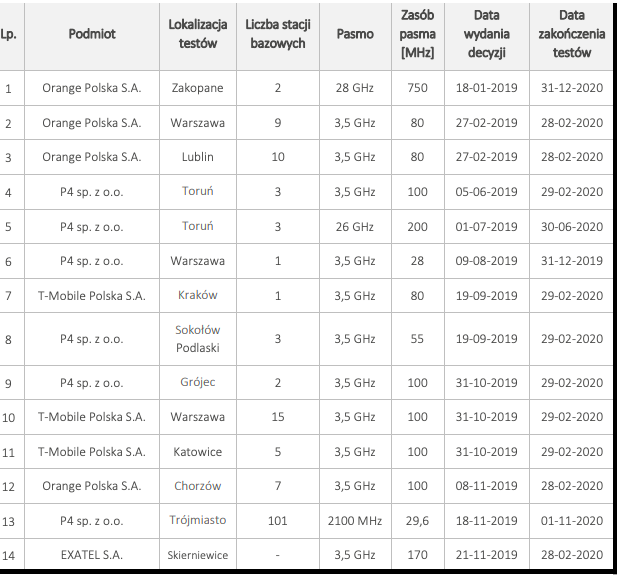 | Lp. | Podmiot | Lokalizacja testów | Liczba stacji bazowych | Pasmo | Zasób pasma [MHz] | Data wydania decyzji | Data zakończenia testów |
|---|---|---|---|---|---|---|---|
| 1 | Orange Polska S.A. | Zakopane | 2 | 28 GHz | 750 | 18-01-2019 | 31-12-2020 |
| 2 | Orange Polska S.A. | Warszawa | 9 | 3,5 GHz | 80 | 27-02-2019 | 28-02-2020 |
| 3 | Orange Polska S.A. | Lublin | 10 | 3,5 GHz | 80 | 27-02-2019 | 28-02-2020 |
| 4 | P4 sp. z o.o. | Toruń | 3 | 3,5 GHz | 100 | 05-06-2019 | 29-02-2020 |
| 5 | P4 sp. z o.o. | Toruń | 3 | 26 GHz | 200 | 01-07-2019 | 30-06-2020 |
| 6 | P4 sp. z o.o. | Warszawa | 1 | 3,5 GHz | 28 | 09-08-2019 | 31-12-2019 |
| 7 | T-Mobile Polska S.A. | Kraków | 1 | 3,5 GHz | 80 | 19-09-2019 | 29-02-2020 |
| 8 | P4 sp. z o.o. | Sokołów Podlaski | 3 | 3,5 GHz | 55 | 19-09-2019 | 29-02-2020 |
| 9 | P4 sp. z o.o. | Grójec | 2 | 3,5 GHz | 100 | 31-10-2019 | 29-02-2020 |
| 10 | T-Mobile Polska S.A. | Warszawa | 15 | 3,5 GHz | 100 | 31-10-2019 | 29-02-2020 |
| 11 | T-Mobile Polska S.A. | Katowice | 5 | 3,5 GHz | 100 | 31-10-2019 | 29-02-2020 |
| 12 | Orange Polska S.A. | Chorzów | 7 | 3,5 GHz | 100 | 08-11-2019 | 28-02-2020 |
| 13 | P4 sp. z o.o. | Trójmiasto | 101 | 2100 MHz | 29,6 | 18-11-2019 | 01-11-2020 |
| 14 | EXATEL S.A. | Skierniewice | - | 3,5 GHz | 170 | 21-11-2019 | 28-02-2020 |